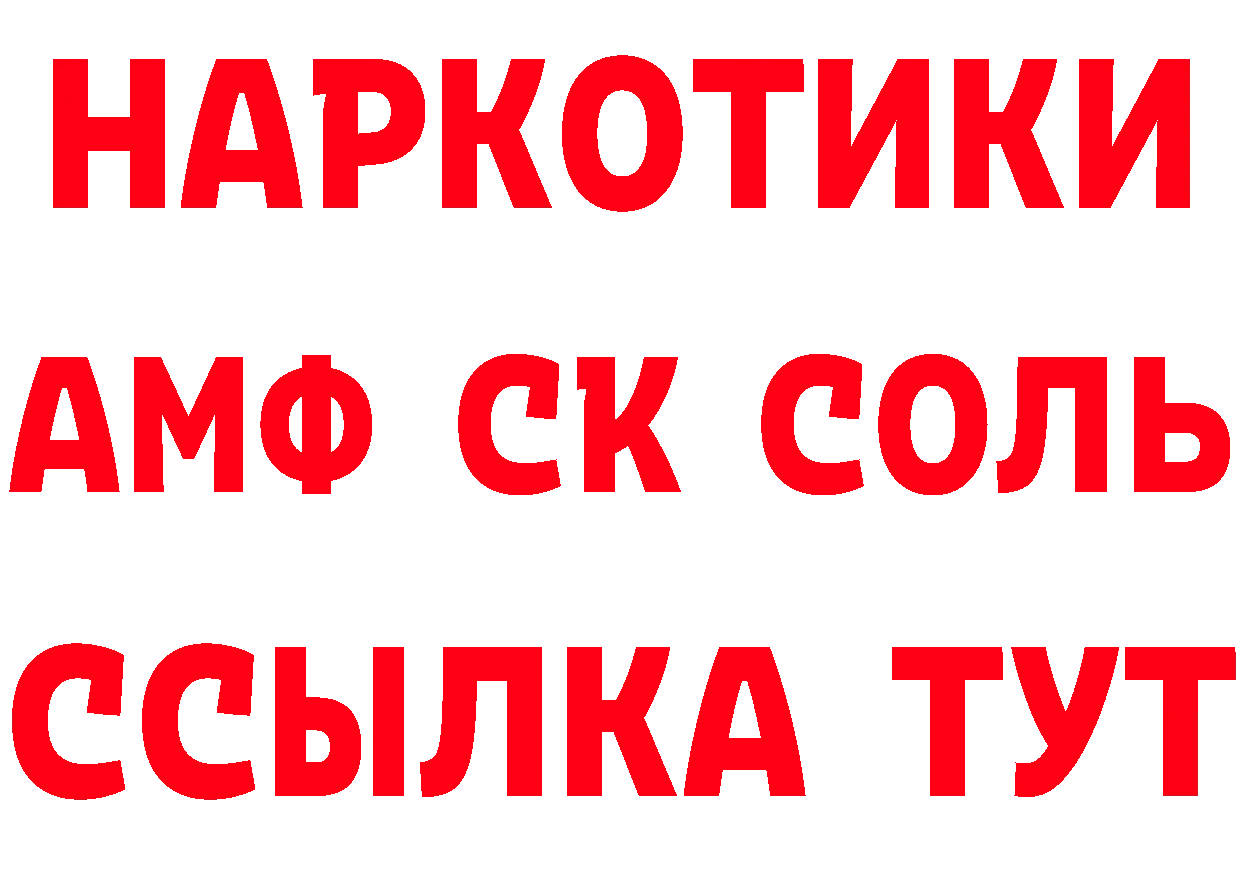 НАРКОТИКИ
АМФ СК СОЛЬ
ССЫЛКА ТУТ